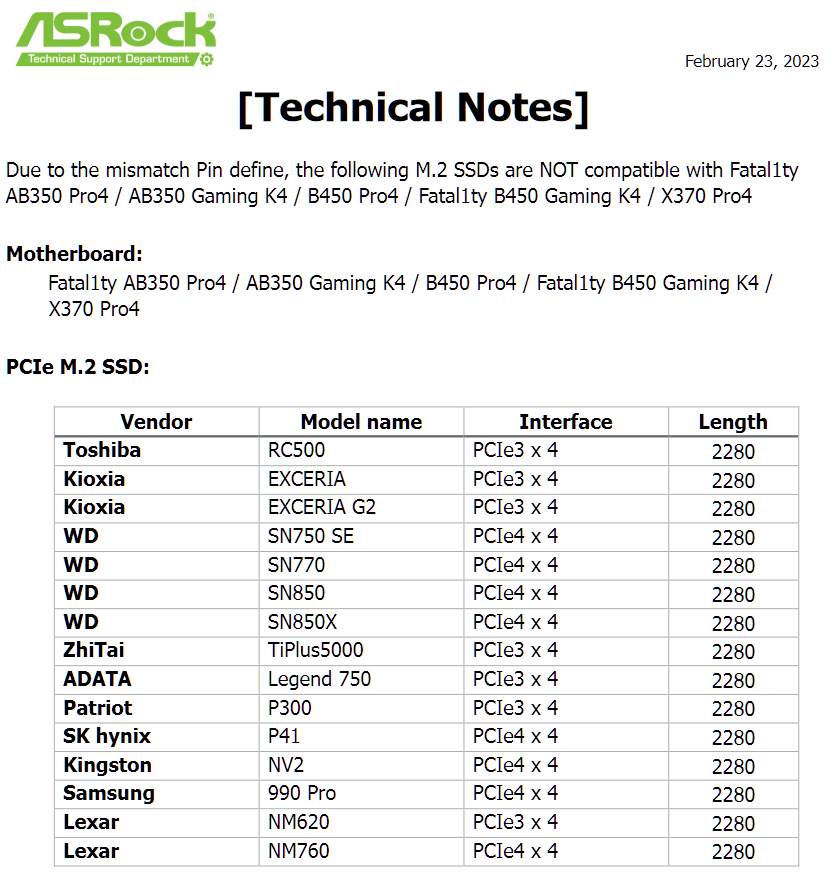 ASRock
Technical Support Department

February 23, 2023

[Technical Notes]

Due to the mismatch Pin define, the following M.2 SSDs are NOT compatible with Fatal1ty AB350 Pro4 / AB350 Gaming K4 / B450 Pro4 / Fatal1ty B450 Gaming K4 / X370 Pro4

Motherboard:
Fatal1ty AB350 Pro4 / AB350 Gaming K4 / B450 Pro4 / Fatal1ty B450 Gaming K4 / X370 Pro4

PCIe M.2 SSD:

| Vendor | Model name | Interface | Length |
|---|---|---|---|
| Toshiba | RC500 | PCIe3 x 4 | 2280 |
| Kioxia | EXCERIA | PCIe3 x 4 | 2280 |
| Kioxia | EXCERIA G2 | PCIe3 x 4 | 2280 |
| WD | SN750 SE | PCIe4 x 4 | 2280 |
| WD | SN770 | PCIe4 x 4 | 2280 |
| WD | SN850 | PCIe4 x 4 | 2280 |
| WD | SN850X | PCIe4 x 4 | 2280 |
| ZhiTai | TiPlus5000 | PCIe3 x 4 | 2280 |
| ADATA | Legend 750 | PCIe3 x 4 | 2280 |
| Patriot | P300 | PCIe3 x 4 | 2280 |
| SK hynix | P41 | PCIe4 x 4 | 2280 |
| Kingston | NV2 | PCIe4 x 4 | 2280 |
| Samsung | 990 Pro | PCIe4 x 4 | 2280 |
| Lexar | NM620 | PCIe3 x 4 | 2280 |
| Lexar | NM760 | PCIe4 x 4 | 2280 |